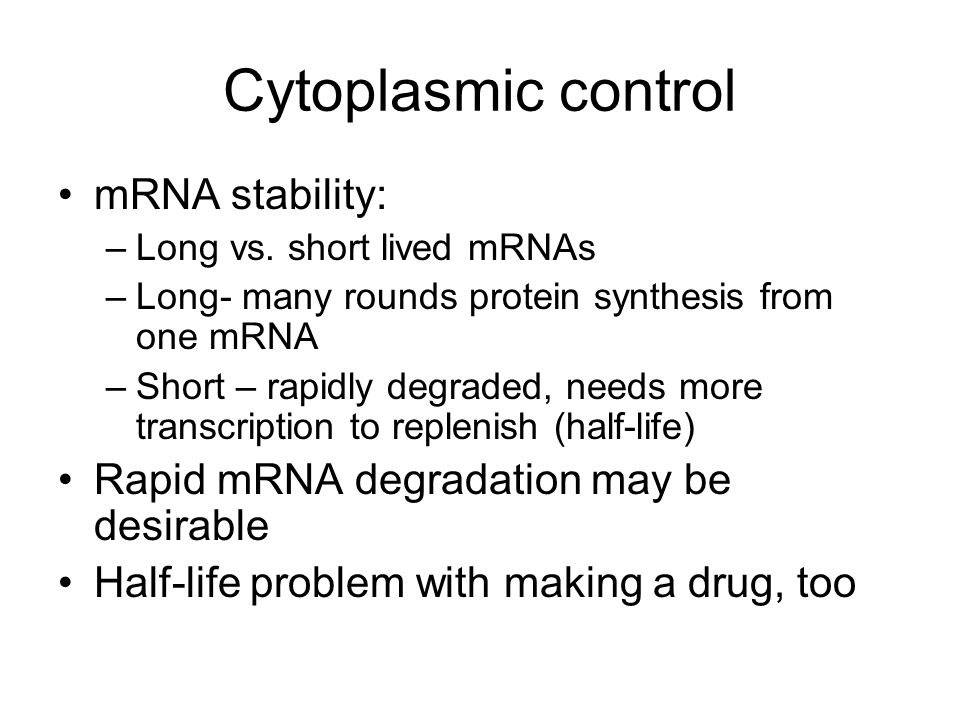 Cytoplasmic control

• mRNA stability:
  – Long vs. short lived mRNAs
  – Long- many rounds protein synthesis from one mRNA
  – Short – rapidly degraded, needs more transcription to replenish (half-life)
• Rapid mRNA degradation may be desirable
• Half-life problem with making a drug, too